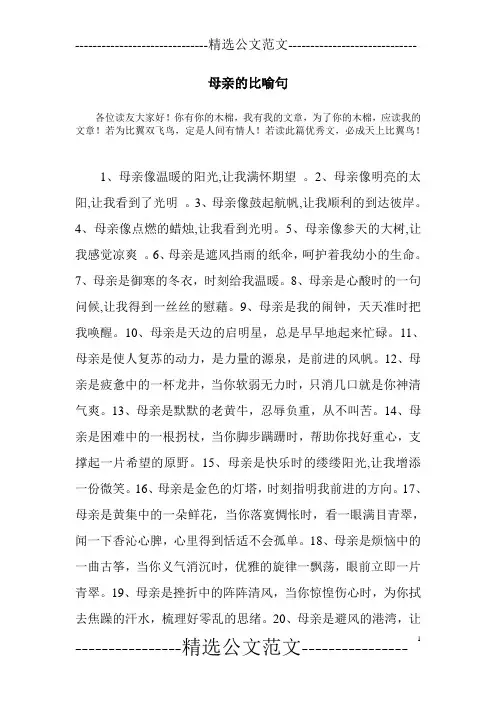 -----------------------------精选公文范文-----------------------------

母亲的比喻句

各位读友大家好！你有你的木棉，我有我的文章，为了你的木棉，应读我的文章！若为比翼双飞鸟，定是人间有情人！若读此篇优秀文，必成天上比翼鸟！

1、母亲像温暖的阳光,让我满怀期望 。2、母亲像明亮的太阳,让我看到了光明 。3、母亲像鼓起航帆,让我顺利的到达彼岸。4、母亲像点燃的蜡烛,让我看到光明。5、母亲像参天的大树,让我感觉凉爽 。6、母亲是遮风挡雨的纸伞，呵护着我幼小的生命。7、母亲是御寒的冬衣，时刻给我温暖。8、母亲是心酸时的一句问候,让我得到一丝丝的慰藉。9、母亲是我的闹钟，天天准时把我唤醒。10、母亲是天边的启明星，总是早早地起来忙碌。11、母亲是使人复苏的动力，是力量的源泉，是前进的风帆。12、母亲是疲惫中的一杯龙井，当你软弱无力时，只消几口就是你神清气爽。13、母亲是默默的老黄牛，忍辱负重，从不叫苦。14、母亲是困难中的一根拐杖，当你脚步蹒跚时，帮助你找好重心，支撑起一片希望的原野。15、母亲是快乐时的缕缕阳光,让我增添一份微笑。16、母亲是金色的灯塔，时刻指明我前进的方向。17、母亲是黄集中的一朵鲜花，当你落寞惆怅时，看一眼满目青翠，闻一下香沁心脾，心里得到恬适不会孤单。18、母亲是烦恼中的一曲古筝，当你义气消沉时，优雅的旋律一飘荡，眼前立即一片青翠。19、母亲是挫折中的阵阵清风，当你惊惶伤心时，为你拭去焦躁的汗水，梳理好零乱的思绪。20、母亲是避风的港湾，让

----------------精选公文范文----------------
1